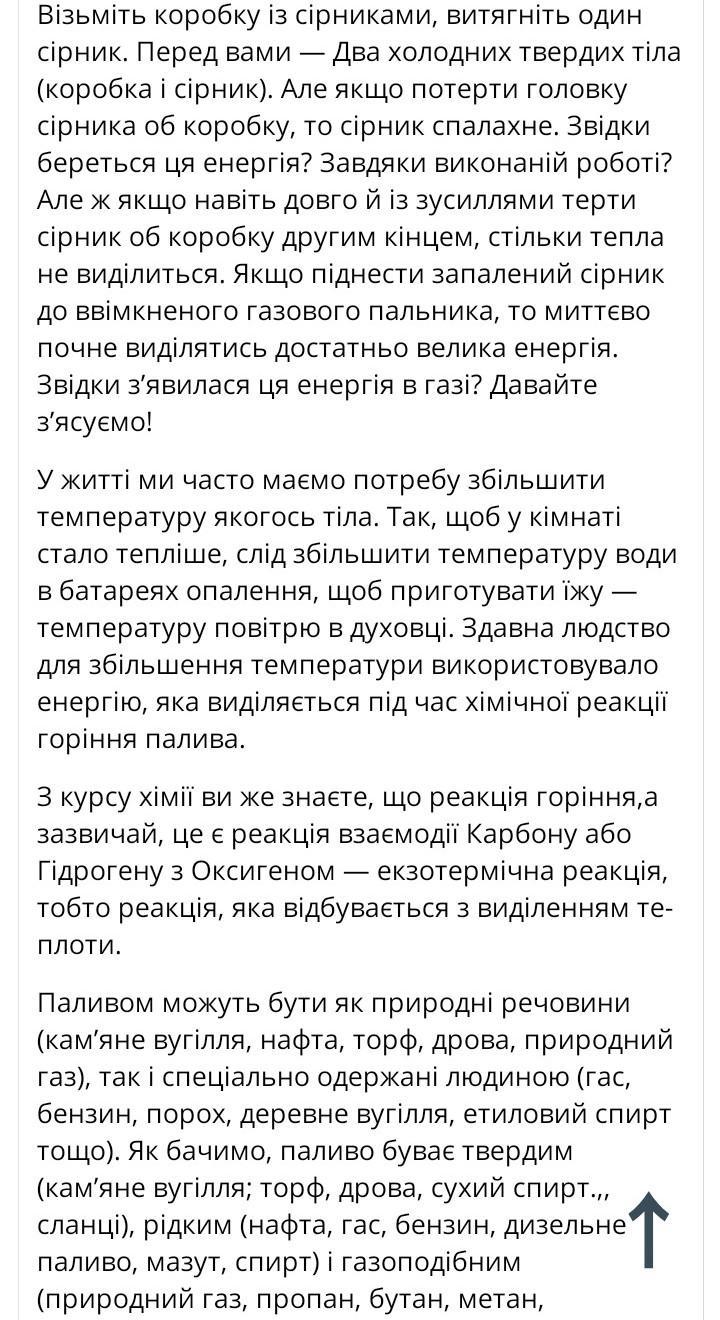 Візьміть коробку із сірниками, витягніть один сірник. Перед вами — Два холодних твердих тіла (коробка і сірник). Але якщо потерти головку сірника об коробку, то сірник спалахне. Звідки береться ця енергія? Завдяки виконаній роботі? Але ж якщо навіть довго й із зусиллями терти сірник об коробку другим кінцем, стільки тепла не виділиться. Якщо піднести запалений сірник до ввімкненого газового пальника, то миттєво почне виділятись достатньо велика енергія. Звідки з'явилася ця енергія в газі? Давайте з'ясуємо!

У житті ми часто маємо потребу збільшити температуру якогось тіла. Так, щоб у кімнаті стало тепліше, слід збільшити температуру води в батареях опалення, щоб приготувати їжу — температуру повітрю в духовці. Здавна людство для збільшення температури використовувало енергію, яка виділяється під час хімічної реакції горіння палива.

З курсу хімії ви же знаєте, що реакція горіння,а зазвичай, це є реакція взаємодії Карбону або Гідрогену з Оксигеном — екзотермічна реакція, тобто реакція, яка відбувається з виділенням теплоти.

Паливом можуть бути як природні речовини (кам'яне вугілля, нафта, торф, дрова, природний газ), так і спеціально одержані людиною (гас, бензин, порох, деревне вугілля, етиловий спирт тощо). Як бачимо, паливо буває твердим (кам'яне вугілля; торф, дрова, сухий спирт.,, сланці), рідким (нафта, гас, бензин, дизельне паливо, мазут, спирт) і газоподібним (природний газ, пропан, бутан, метан,